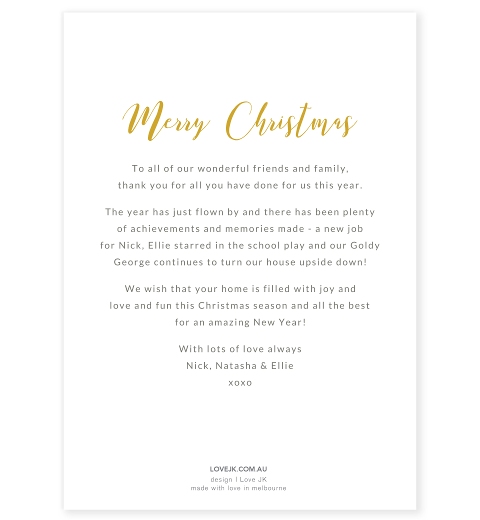 Merry Christmas

To all of our wonderful friends and family, thank you for all you have done for us this year.

The year has just flown by and there has been plenty of achievements and memories made - a new job for Nick, Ellie starred in the school play and our Goldy George continues to turn our house upside down!

We wish that your home is filled with joy and love and fun this Christmas season and all the best for an amazing New Year!

With lots of love always
Nick, Natasha & Ellie
xoxo

LOVEJK.COM.AU
design I Love JK
made with love in melbourne